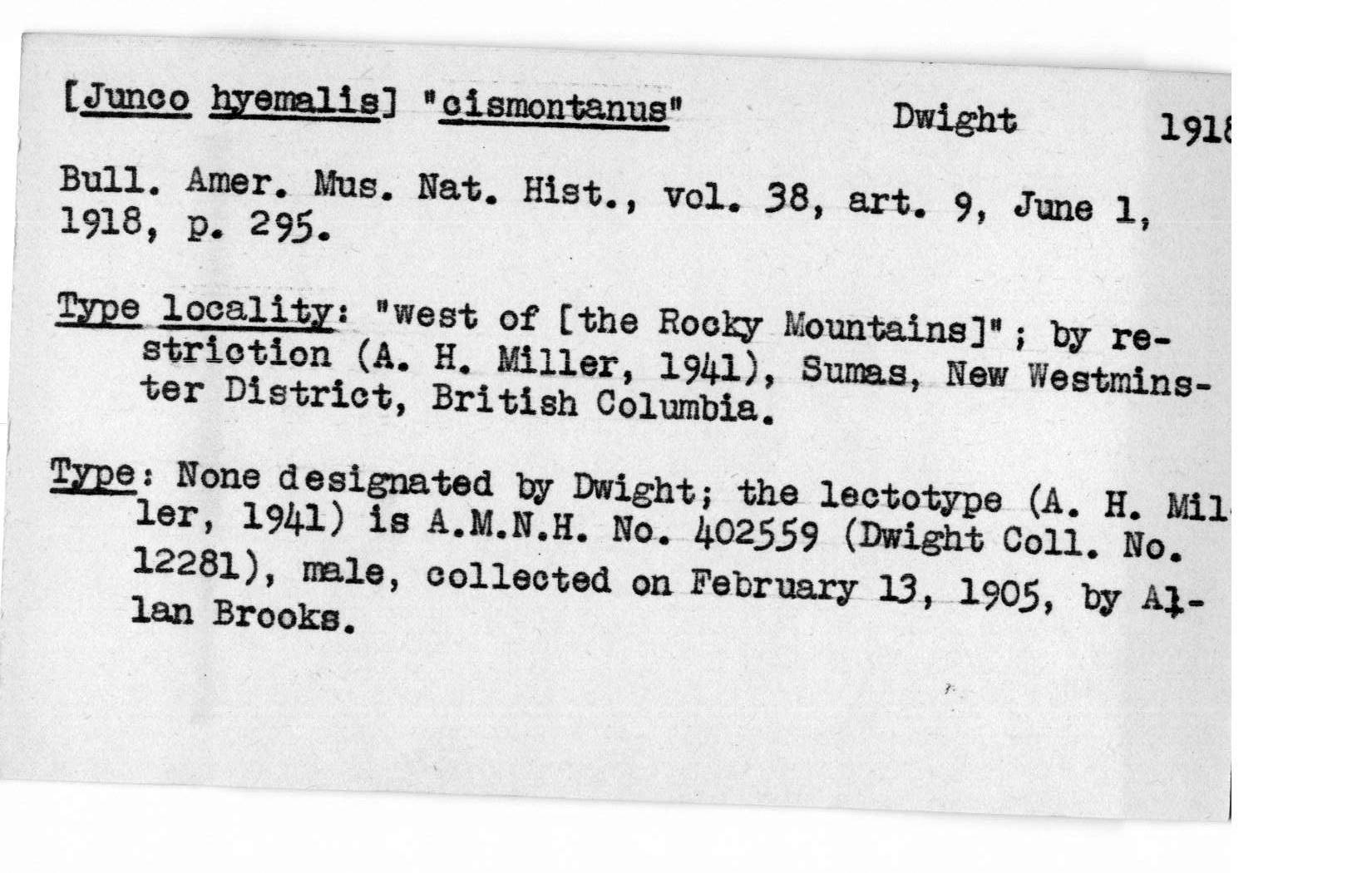 [Junco hyemalis] "cismontanus" Dwight 1918

Bull. Amer. Mus. Nat. Hist., vol. 38, art. 9, June 1, 1918, p. 295.

Type locality: "west of [the Rocky Mountains]"; by restriction (A. H. Miller, 1941), Sumas, New Westminster District, British Columbia.

Type: None designated by Dwight; the lectotype (A. H. Miller, 1941) is A.M.N.H. No. 402559 (Dwight Coll. No. 12281), male, collected on February 13, 1905, by Allan Brooks.